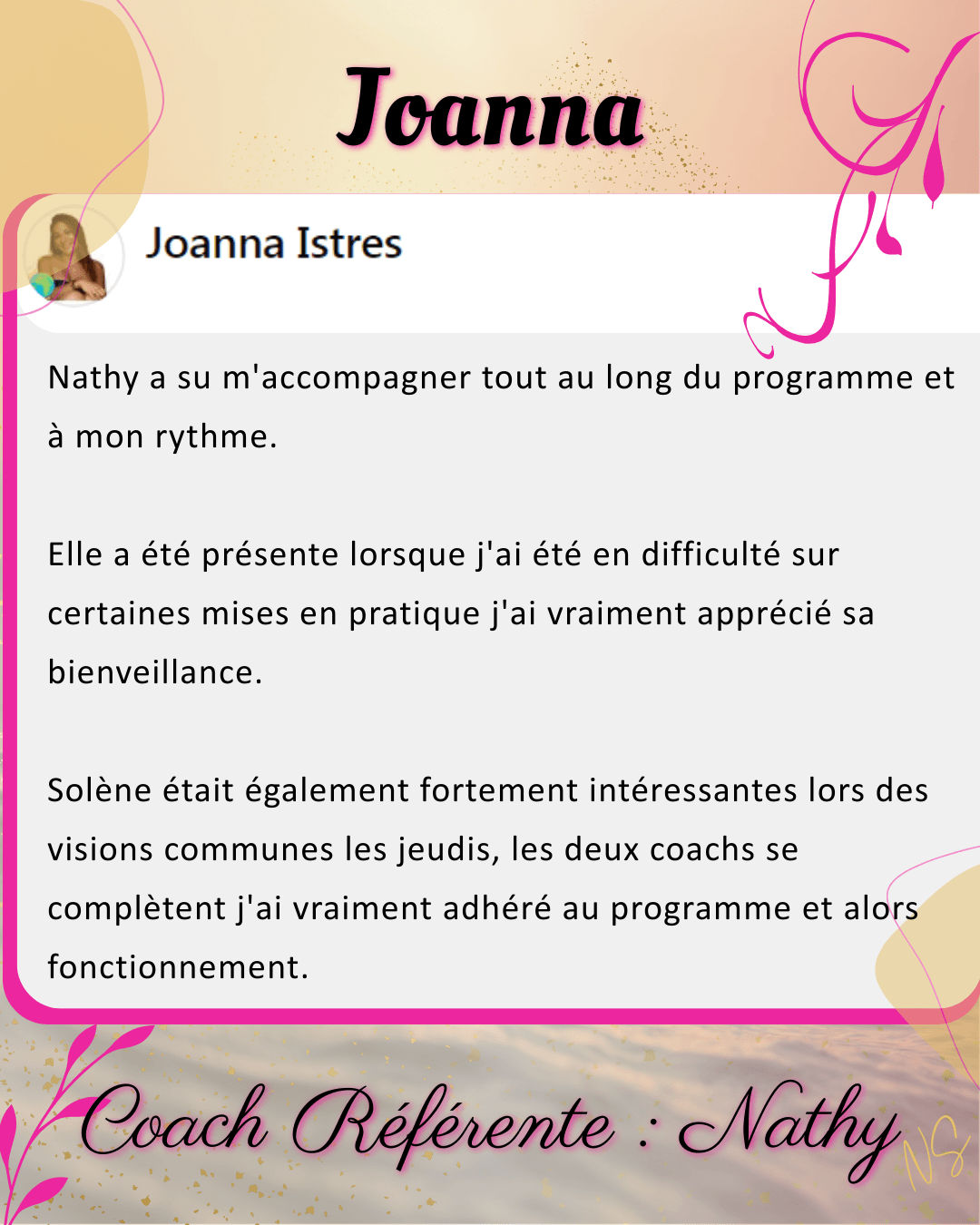 Joanna

Joanna Istres

Nathy a su m'accompagner tout au long du programme et à mon rythme.

Elle a été présente lorsque j'ai été en difficulté sur certaines mises en pratique j'ai vraiment apprécié sa bienveillance.

Solène était également fortement intéressantes lors des visions communes les jeudis, les deux coachs se complètent j'ai vraiment adhéré au programme et alors fonctionnement.

Coach Référente : Nathy

NS